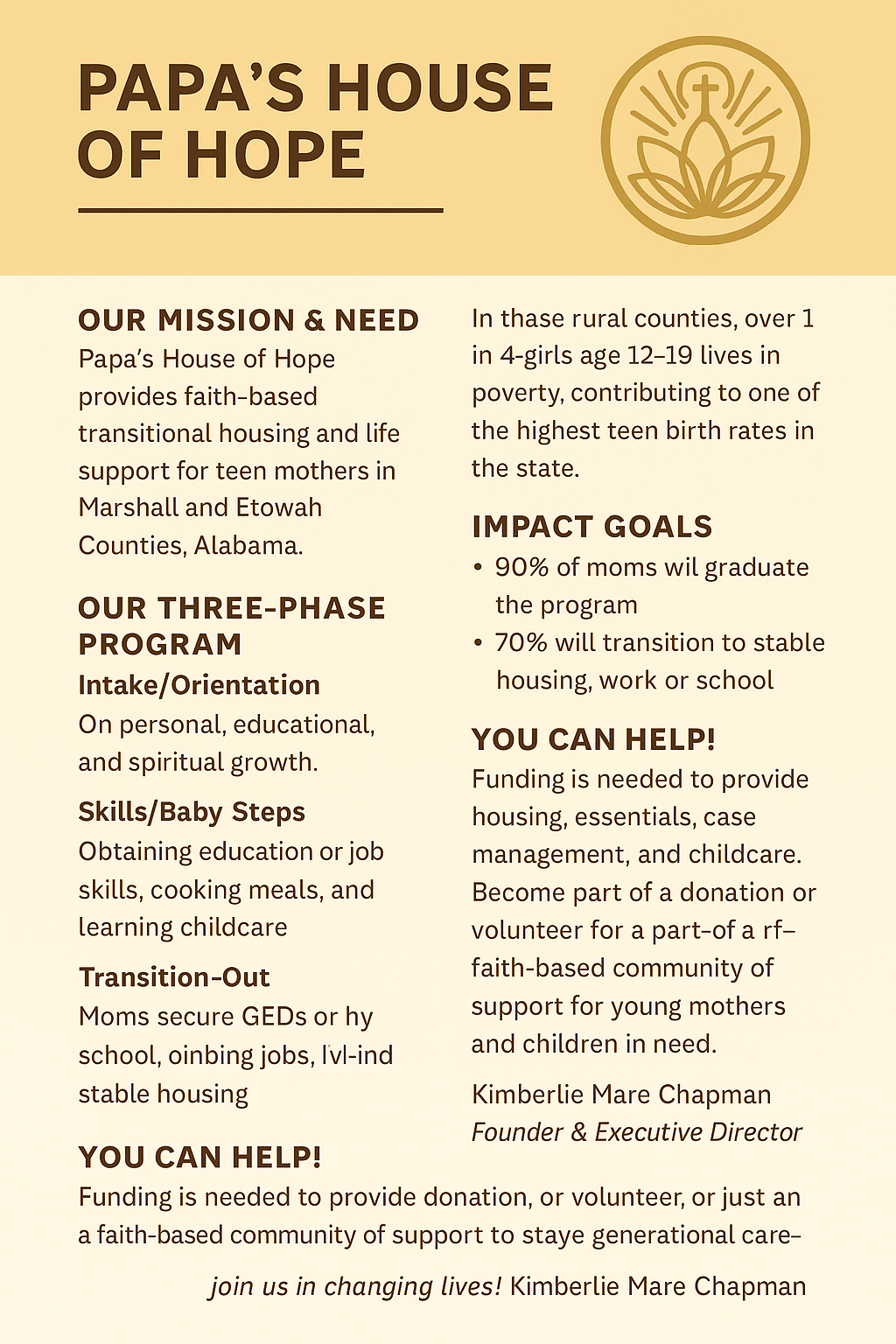 PAPA'S HOUSE OF HOPE

OUR MISSION & NEED
Papa's House of Hope provides faith-based transitional housing and life support for teen mothers in Marshall and Etowah Counties, Alabama.

OUR THREE-PHASE PROGRAM
Intake/Orientation
On personal, educational, and spiritual growth.

Skills/Baby Steps
Obtaining education or job skills, cooking meals, and learning childcare

Transition-Out
Moms secure GEDs or hy school, oinbing jobs, lvl-ind stable housing

In thase rural counties, over 1 in 4-girls age 12–19 lives in poverty, contributing to one of the highest teen birth rates in the state.

IMPACT GOALS
• 90% of moms wil graduate the program
• 70% will transition to stable housing, work or school

YOU CAN HELP!
Funding is needed to provide housing, essentials, case management, and childcare. Become part of a donation or volunteer for a part-of a rf– faith-based community of support for young mothers and children in need.

Kimberlie Mare Chapman
Founder & Executive Director

YOU CAN HELP!
Funding is needed to provide donation, or volunteer, or just an a faith-based community of support to staye generational care–

join us in changing lives! Kimberlie Mare Chapman